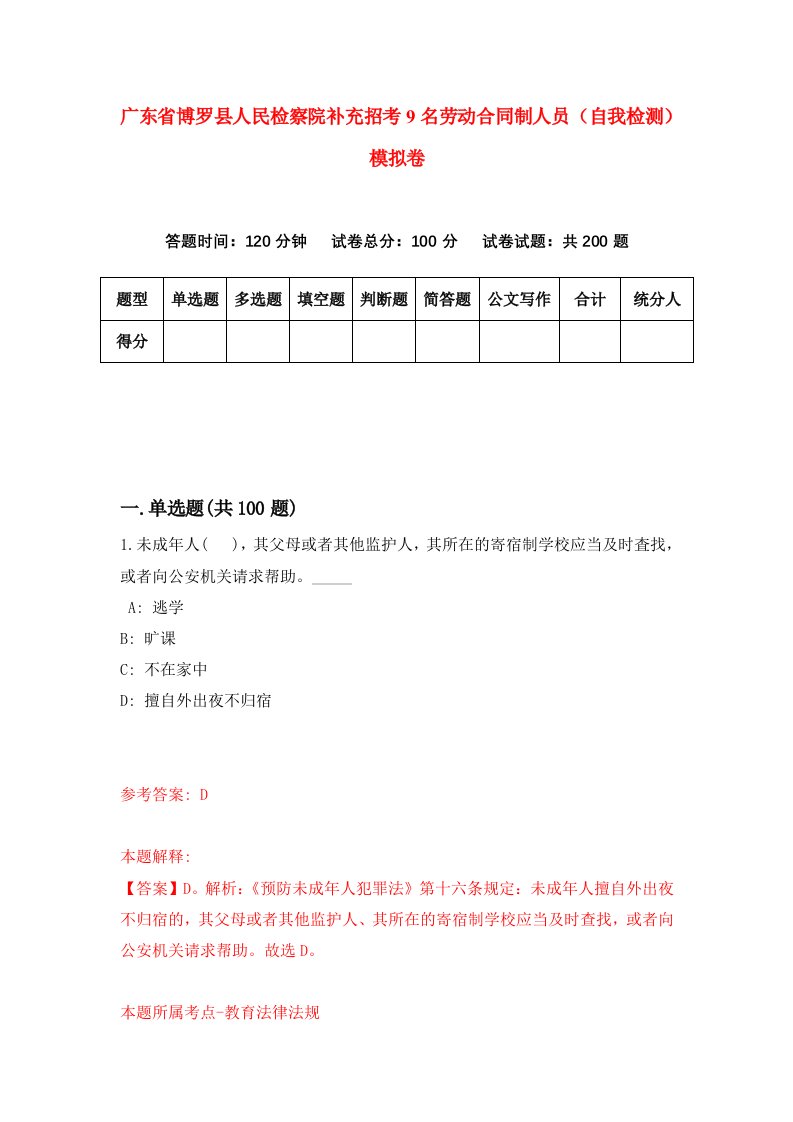 广东省博罗县人民检察院补充招考9名劳动合同制人员（自我检测）模拟卷

答题时间：120分钟　试卷总分：100分　试卷试题：共200题

| 题型 | 单选题 | 多选题 | 填空题 | 判断题 | 简答题 | 公文写作 | 合计 | 统分人 |
|---|---|---|---|---|---|---|---|---|
| 得分 | | | | | | | | |

一.单选题(共100题)

1.未成年人(　)，其父母或者其他监护人，其所在的寄宿制学校应当及时查找，或者向公安机关请求帮助。_____

A: 逃学
B: 旷课
C: 不在家中
D: 擅自外出夜不归宿

参考答案: D

本题解释:
【答案】D。解析：《预防未成年人犯罪法》第十六条规定：未成年人擅自外出夜不归宿的，其父母或者其他监护人、其所在的寄宿制学校应当及时查找，或者向公安机关请求帮助。故选D。

本题所属考点-教育法律法规